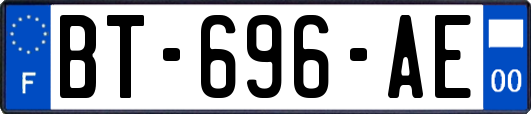 F
BT-696-AE
00